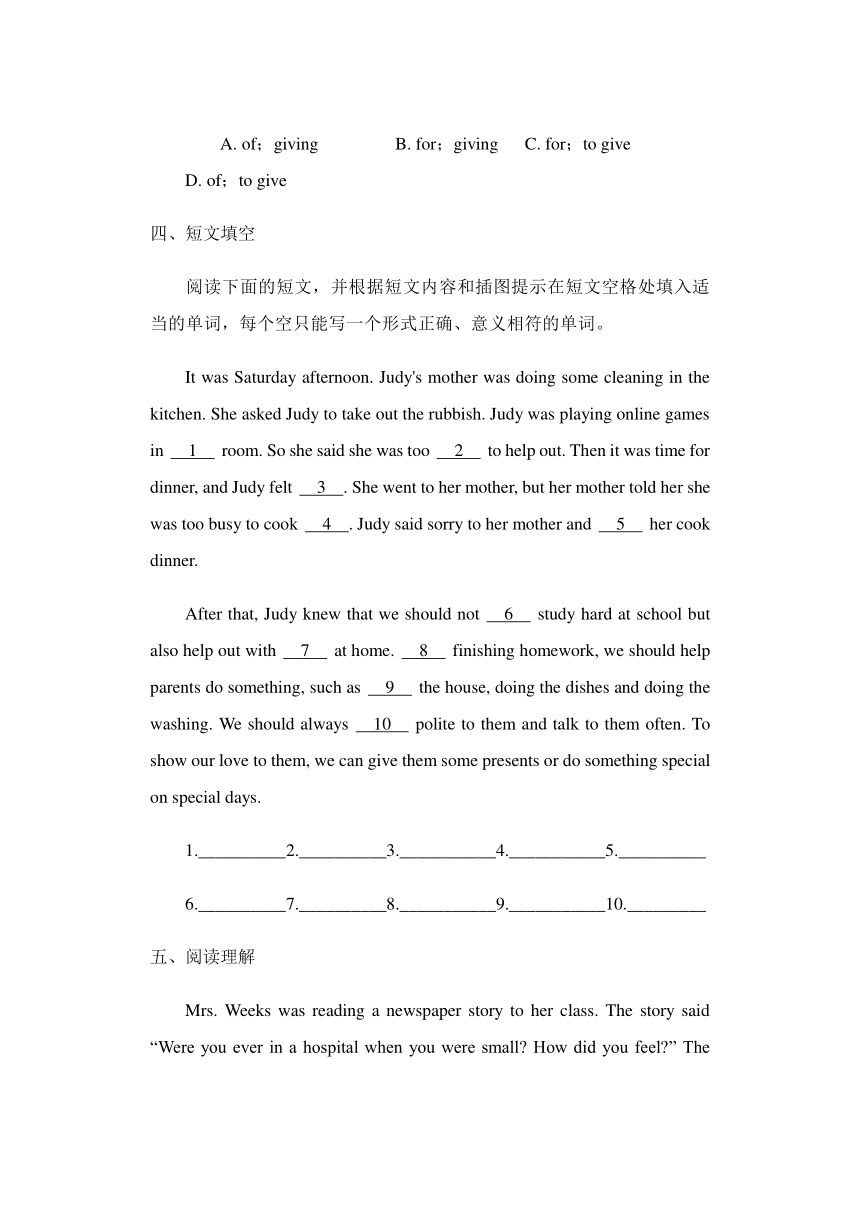 A. of；giving B. for；giving C. for；to give

D. of；to give

四、短文填空

阅读下面的短文，并根据短文内容和插图提示在短文空格处填入适当的单词，每个空只能写一个形式正确、意义相符的单词。

It was Saturday afternoon. Judy's mother was doing some cleaning in the kitchen. She asked Judy to take out the rubbish. Judy was playing online games in __1__ room. So she said she was too __2__ to help out. Then it was time for dinner, and Judy felt __3__. She went to her mother, but her mother told her she was too busy to cook __4__. Judy said sorry to her mother and __5__ her cook dinner.

After that, Judy knew that we should not __6__ study hard at school but also help out with __7__ at home. __8__ finishing homework, we should help parents do something, such as __9__ the house, doing the dishes and doing the washing. We should always __10__ polite to them and talk to them often. To show our love to them, we can give them some presents or do something special on special days.

1.__________2.__________3.___________4.___________5.__________

6.__________7.__________8.___________9.___________10._________

五、阅读理解

Mrs. Weeks was reading a newspaper story to her class. The story said “Were you ever in a hospital when you were small? How did you feel?” The